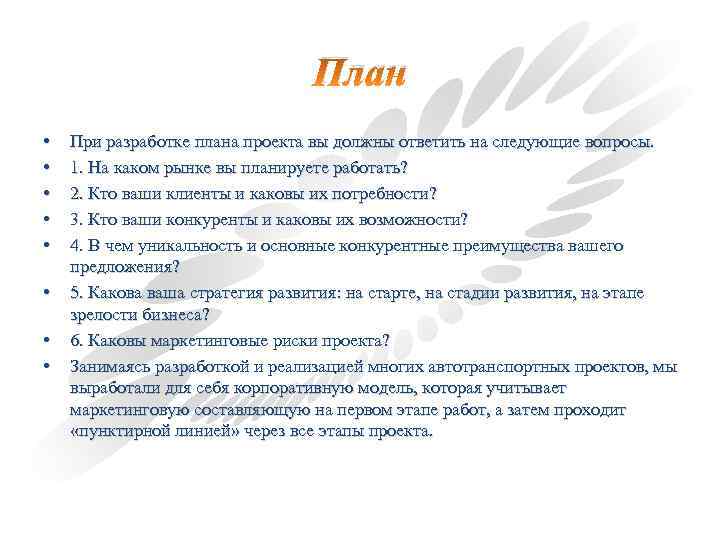 План

• При разработке плана проекта вы должны ответить на следующие вопросы.
• 1. На каком рынке вы планируете работать?
• 2. Кто ваши клиенты и каковы их потребности?
• 3. Кто ваши конкуренты и каковы их возможности?
• 4. В чем уникальность и основные конкурентные преимущества вашего предложения?
• 5. Какова ваша стратегия развития: на старте, на стадии развития, на этапе зрелости бизнеса?
• 6. Каковы маркетинговые риски проекта?
• Занимаясь разработкой и реализацией многих автотранспортных проектов, мы выработали для себя корпоративную модель, которая учитывает маркетинговую составляющую на первом этапе работ, а затем проходит «пунктирной линией» через все этапы проекта.